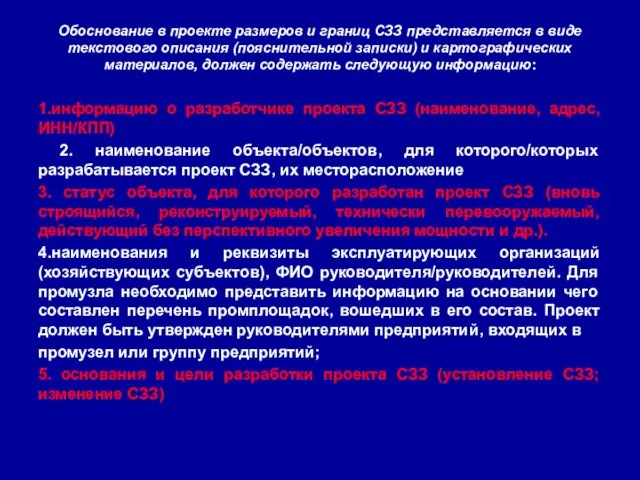 Обоснование в проекте размеров и границ СЗЗ представляется в виде текстового описания (пояснительной записки) и картографических материалов, должен содержать следующую информацию:

1.информацию о разработчике проекта СЗЗ (наименование, адрес, ИНН/КПП)

2. наименование объекта/объектов, для которого/которых разрабатывается проект СЗЗ, их месторасположение

3. статус объекта, для которого разработан проект СЗЗ (вновь строящийся, реконструируемый, технически перевооружаемый, действующий без перспективного увеличения мощности и др.).

4.наименования и реквизиты эксплуатирующих организаций (хозяйствующих субъектов), ФИО руководителя/руководителей. Для промузла необходимо представить информацию на основании чего составлен перечень промплощадок, вошедших в его состав. Проект должен быть утвержден руководителями предприятий, входящих в промузел или группу предприятий;

5. основания и цели разработки проекта СЗЗ (установление СЗЗ; изменение СЗЗ)